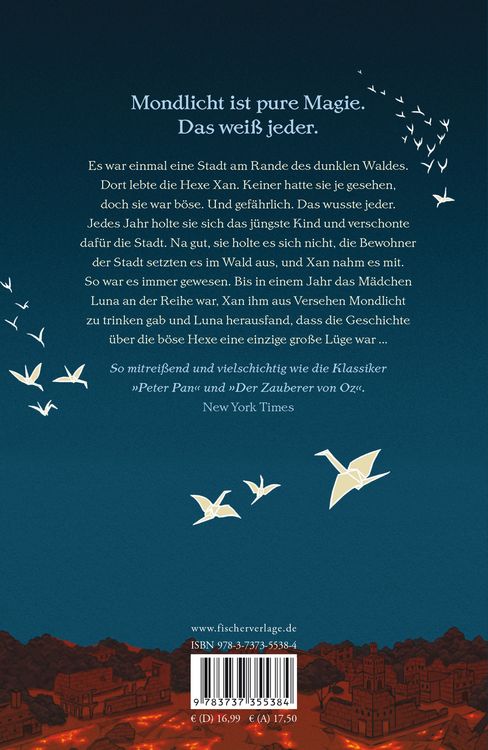 Mondlicht ist pure Magie.
Das weiß jeder.

Es war einmal eine Stadt am Rande des dunklen Waldes. Dort lebte die Hexe Xan. Keiner hatte sie je gesehen, doch sie war böse. Und gefährlich. Das wusste jeder. Jedes Jahr holte sie sich das jüngste Kind und verschonte dafür die Stadt. Na gut, sie holte es sich nicht, die Bewohner der Stadt setzten es im Wald aus, und Xan nahm es mit. So war es immer gewesen. Bis in einem Jahr das Mädchen Luna an der Reihe war, Xan ihm aus Versehen Mondlicht zu trinken gab und Luna herausfand, dass die Geschichte über die böse Hexe eine einzige große Lüge war ...

So mitreißend und vielschichtig wie die Klassiker »Peter Pan« und »Der Zauberer von Oz«.
New York Times

www.fischerverlage.de
ISBN 978-3-7373-5538-4

9 783737 355384

€ (D) 16,99 € (A) 17,50